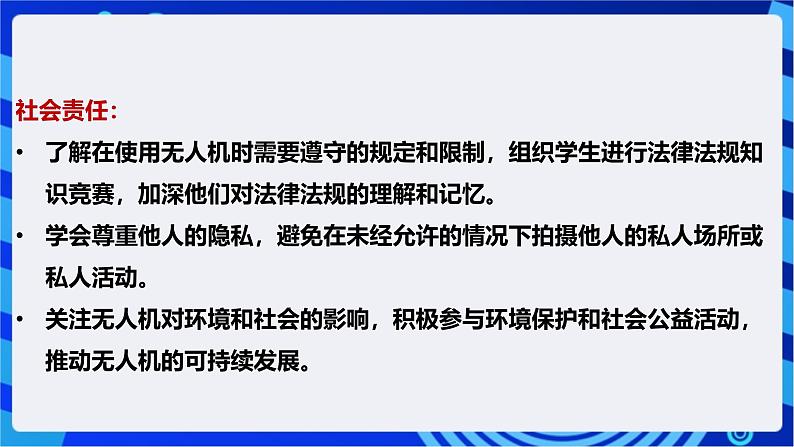 社会责任：

• 了解在使用无人机时需要遵守的规定和限制，组织学生进行法律法规知识竞赛，加深他们对法律法规的理解和记忆。

• 学会尊重他人的隐私，避免在未经允许的情况下拍摄他人的私人场所或私人活动。

• 关注无人机对环境和社会的影响，积极参与环境保护和社会公益活动，推动无人机的可持续发展。